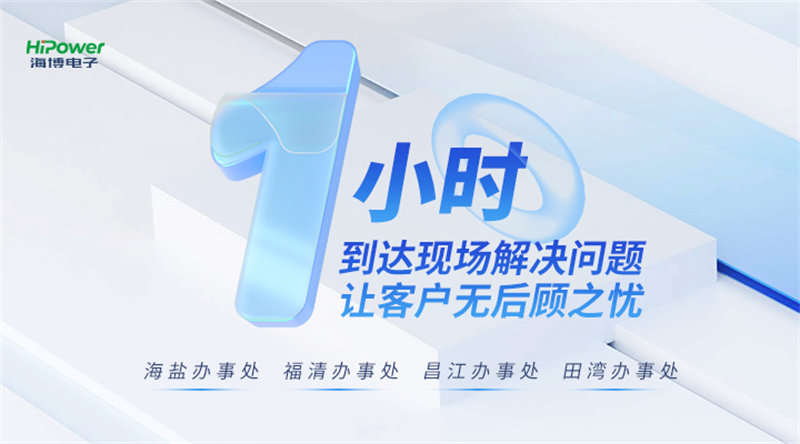 HiPower
海博电子

1 小时

到达现场解决问题
让客户无后顾之忧

海盐办事处 福清办事处 昌江办事处 田湾办事处